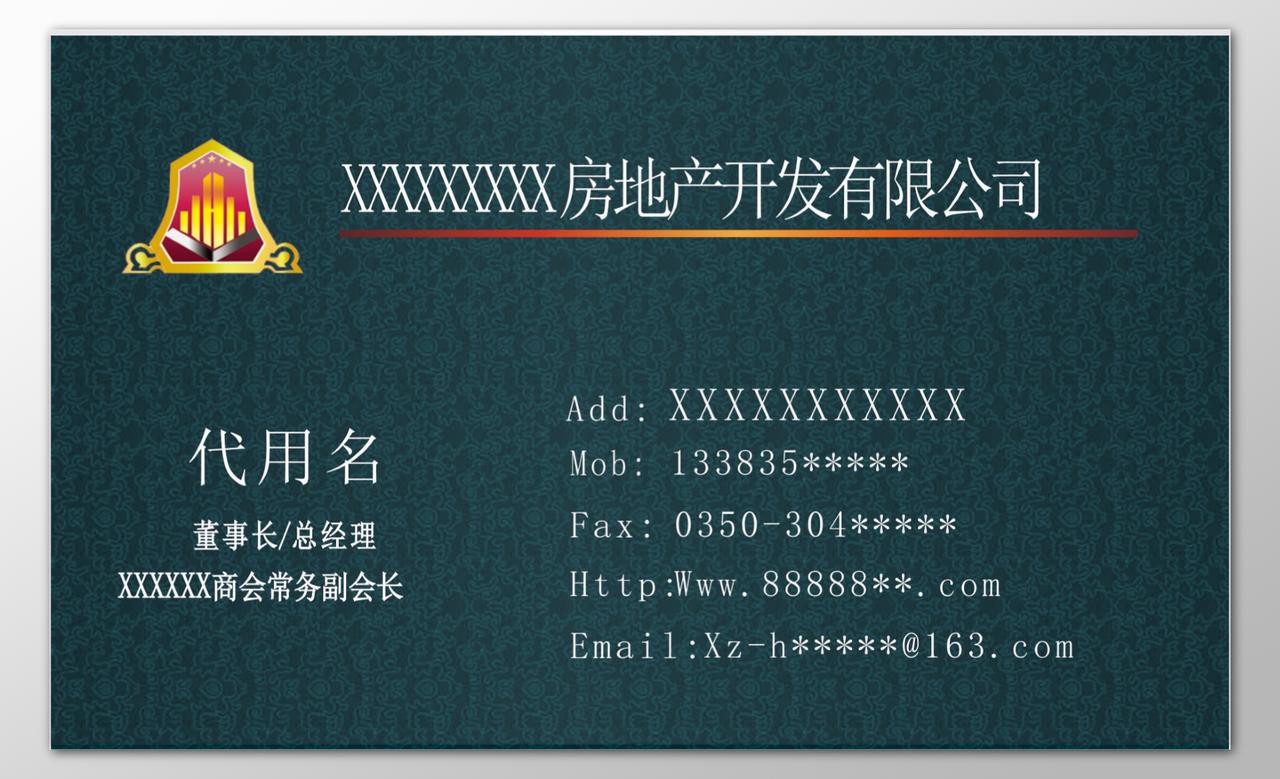 XXXXXXXXX房地产开发有限公司

代用名
董事长/总经理
XXXXXX商会常务副会长

Add: XXXXXXXXXXX
Mob: 133835*****
Fax: 0350-304*****
Http:Www.88888**.com
Email:Xz-h*****@163.com